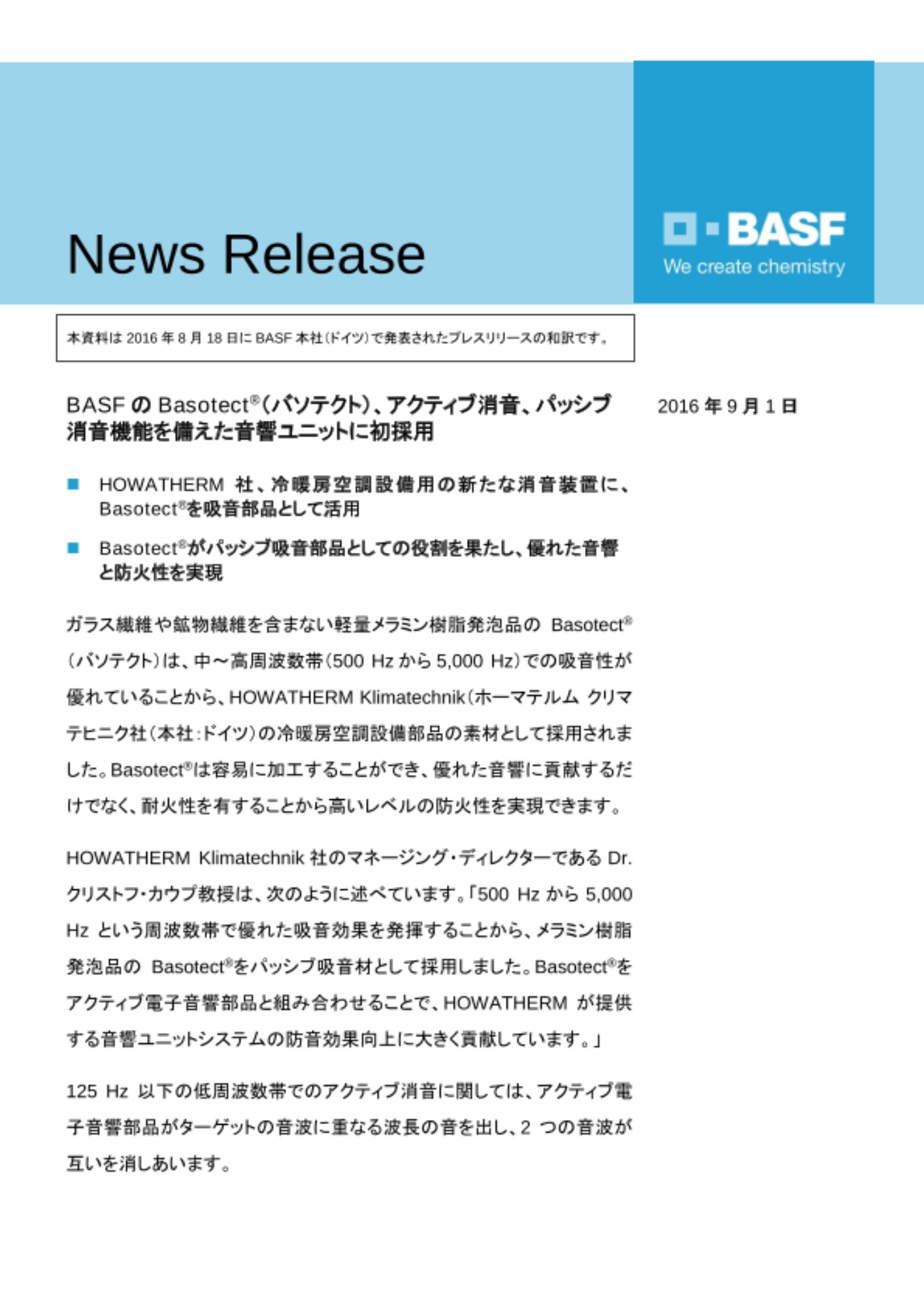 News Release

BASF
We create chemistry

本資料は 2016 年 8 月 18 日に BASF 本社（ドイツ）で発表されたプレスリリースの和訳です。

BASF の Basotect®（バソテクト）、アクティブ消音、パッシブ消音機能を備えた音響ユニットに初採用

2016 年 9 月 1 日

■ HOWATHERM 社、冷暖房空調設備用の新たな消音装置に、Basotect®を吸音部品として活用

■ Basotect®がパッシブ吸音部品としての役割を果たし、優れた音響と防火性を実現

ガラス繊維や鉱物繊維を含まない軽量メラミン樹脂発泡品の Basotect®（バソテクト）は、中～高周波数帯（500 Hz から 5,000 Hz）での吸音性が優れていることから、HOWATHERM Klimatechnik（ホーマテルム クリマテヒニク社（本社：ドイツ）の冷暖房空調設備部品の素材として採用されました。Basotect®は容易に加工することができ、優れた音響に貢献するだけでなく、耐火性を有することから高いレベルの防火性を実現できます。

HOWATHERM Klimatechnik 社のマネージング・ディレクターである Dr. クリストフ・カウプ教授は、次のように述べています。「500 Hz から 5,000 Hz という周波数帯で優れた吸音効果を発揮することから、メラミン樹脂発泡品の Basotect®をパッシブ吸音材として採用しました。Basotect®をアクティブ電子音響部品と組み合わせることで、HOWATHERM が提供する音響ユニットシステムの防音効果向上に大きく貢献しています。」

125 Hz 以下の低周波数帯でのアクティブ消音に関しては、アクティブ電子音響部品がターゲットの音波に重なる波長の音を出し、2 つの音波が互いを消しあいます。